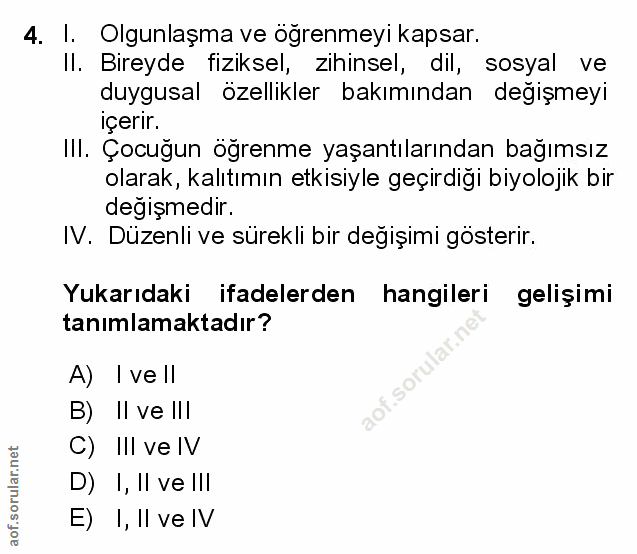 4. I. Olgunlaşma ve öğrenmeyi kapsar.
II. Bireyde fiziksel, zihinsel, dil, sosyal ve duygusal özellikler bakımından değişmeyi içerir.
III. Çocuğun öğrenme yaşantılarından bağımsız olarak, kalıtımın etkisiyle geçirdiği biyolojik bir değişmedir.
IV. Düzenli ve sürekli bir değişimi gösterir.

Yukarıdaki ifadelerden hangileri gelişimi tanımlamaktadır?

aof.sorular.net

A) I ve II
B) II ve III
C) III ve IV
D) I, II ve III
E) I, II ve IV

aof.sorular.net